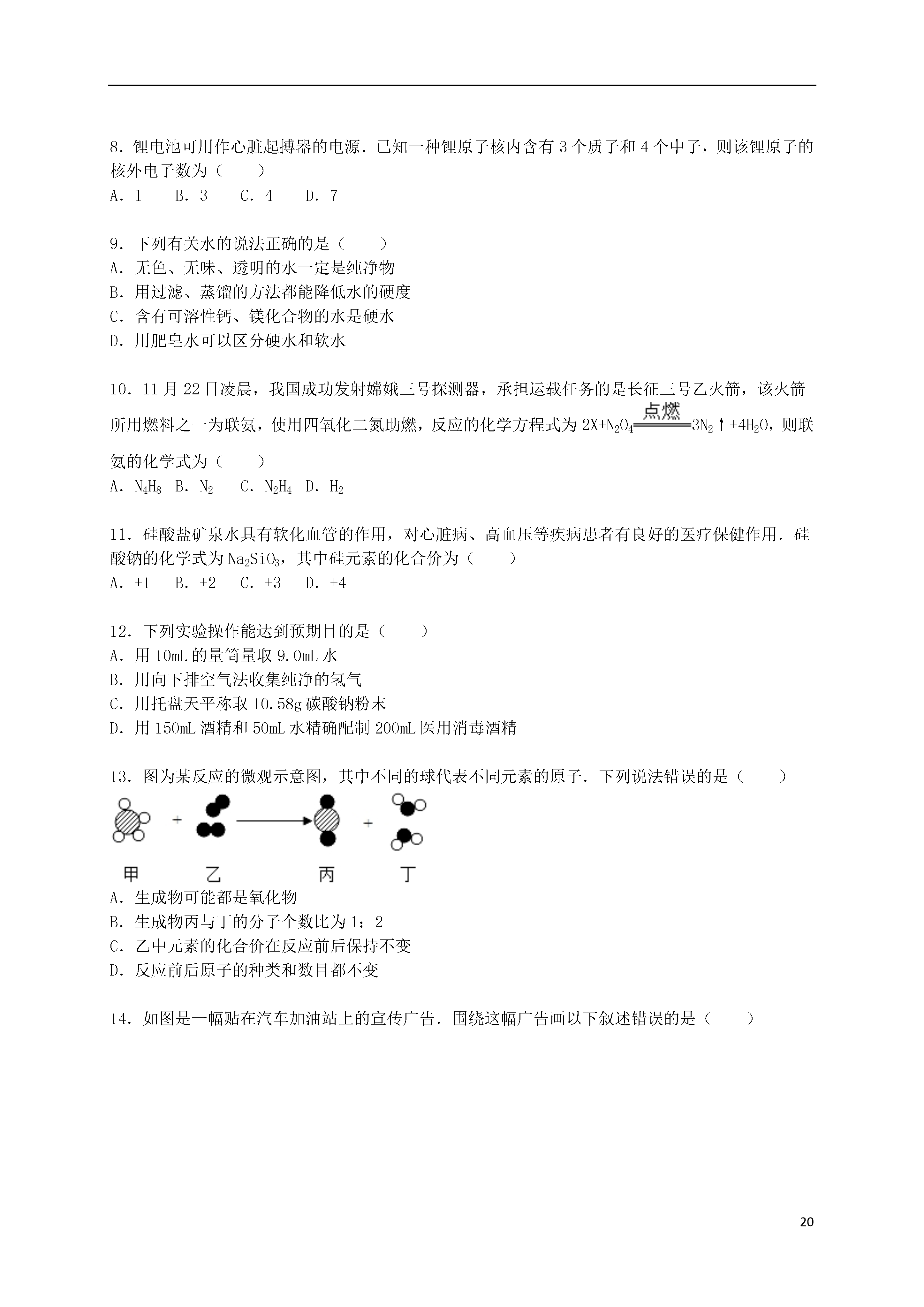 8．锂电池可用作心脏起搏器的电源．已知一种锂原子核内含有 3 个质子和 4 个中子，则该锂原子的核外电子数为（　　）
A．1　 B．3　 C．4　 D．7

9．下列有关水的说法正确的是（　　）
A．无色、无味、透明的水一定是纯净物
B．用过滤、蒸馏的方法都能降低水的硬度
C．含有可溶性钙、镁化合物的水是硬水
D．用肥皂水可以区分硬水和软水

10．11 月 22 日凌晨，我国成功发射嫦娥三号探测器，承担运载任务的是长征三号乙火箭，该火箭所用燃料之一为联氨，使用四氧化二氮助燃，反应的化学方程式为 $2X+N_2O_4\xlongequal{点燃}3N_2\uparrow+4H_2O$，则联氨的化学式为（　　）
A．$N_4H_8$　B．$N_2$　 C．$N_2H_4$　D．$H_2$

11．硅酸盐矿泉水具有软化血管的作用，对心脏病、高血压等疾病患者有良好的医疗保健作用．硅酸钠的化学式为 $Na_2SiO_3$，其中硅元素的化合价为（　　）
A．+1　 B．+2　 C．+3　 D．+4

12．下列实验操作能达到预期目的是（　　）
A．用 10mL 的量筒量取 9.0mL 水
B．用向下排空气法收集纯净的氢气
C．用托盘天平称取 10.58g 碳酸钠粉末
D．用 150mL 酒精和 50mL 水精确配制 200mL 医用消毒酒精

13．图为某反应的微观示意图，其中不同的球代表不同元素的原子．下列说法错误的是（　　）
+ 
+
甲　乙　丙　丁
A．生成物可能都是氧化物
B．生成物丙与丁的分子个数比为 1：2
C．乙中元素的化合价在反应前后保持不变
D．反应前后原子的种类和数目都不变

14．如图是一幅贴在汽车加油站上的宣传广告．围绕这幅广告画以下叙述错误的是（　　）

20